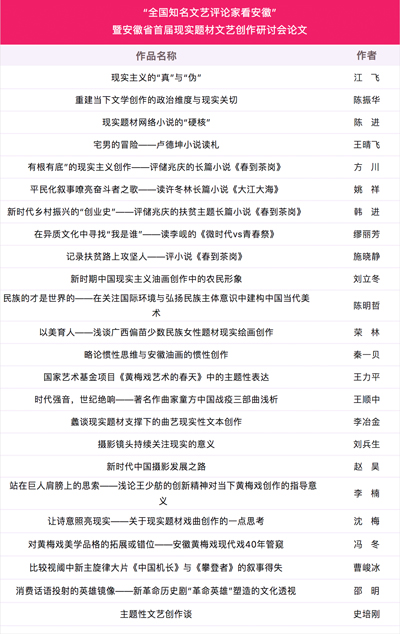 “全国知名文艺评论家看安徽”
暨安徽省首届现实题材文艺创作研讨会论文

| 作品名称 | 作者 |
|---|---|
| 现实主义的“真”与“伪” | 江　飞 |
| 重建当下文学创作的政治维度与现实关切 | 陈振华 |
| 现实题材网络小说的“硬核” | 陈　进 |
| 宅男的冒险——卢德坤小说读札 | 王晴飞 |
| 有根有底”的现实主义创作——评储兆庆的长篇小说《春到茶岗》 | 方　川 |
| 平民化叙事嘹亮奋斗者之歌——读许冬林长篇小说《大江大海》 | 姚　祥 |
| 新时代乡村振兴的“创业史”——评储兆庆的扶贫主题长篇小说《春到茶岗》 | 韩　进 |
| 在异质文化中寻找“我是谁”——读李岘的《微时代vs青春祭》 | 缪丽芳 |
| 记录扶贫路上攻坚人——评小说《春到茶岗》 | 施晓静 |
| 新时期中国现实主义油画创作中的农民形象 | 刘立冬 |
| 民族的才是世界的——在关注国际环境与弘扬民族主体意识中建构中国当代美术 | 陈明哲 |
| 以美育人——浅谈广西偏苗少数民族女性题材现实绘画创作 | 荣　林 |
| 略论惯性思维与安徽油画的惯性创作 | 秦一贝 |
| 国家艺术基金项目《黄梅戏艺术的春天》中的主题性表达 | 王力平 |
| 时代强音，世纪绝响——著名作曲家童方中国战疫三部曲浅析 | 王顺中 |
| 蠡谈现实题材支撑下的曲艺现实性文本创作 | 李冶金 |
| 摄影镜头持续关注现实的意义 | 刘兵生 |
| 新时代中国摄影发展之路 | 赵　昊 |
| 站在巨人肩膀上的思索——浅论王少舫的创新精神对当下黄梅戏创作的指导意义 | 李　楠 |
| 让诗意照亮现实——关于现实题材戏曲创作的一点思考 | 沈　梅 |
| 对黄梅戏美学品格的拓展或错位——安徽黄梅戏现代戏40年管窥 | 冯　冬 |
| 比较视阈中新主旋律大片《中国机长》与《攀登者》的叙事得失 | 曹峻冰 |
| 消费话语投射的英雄镜像——新革命历史剧“革命英雄”塑造的文化透视 | 邵　明 |
| 主题性文艺创作谈 | 史培刚 |